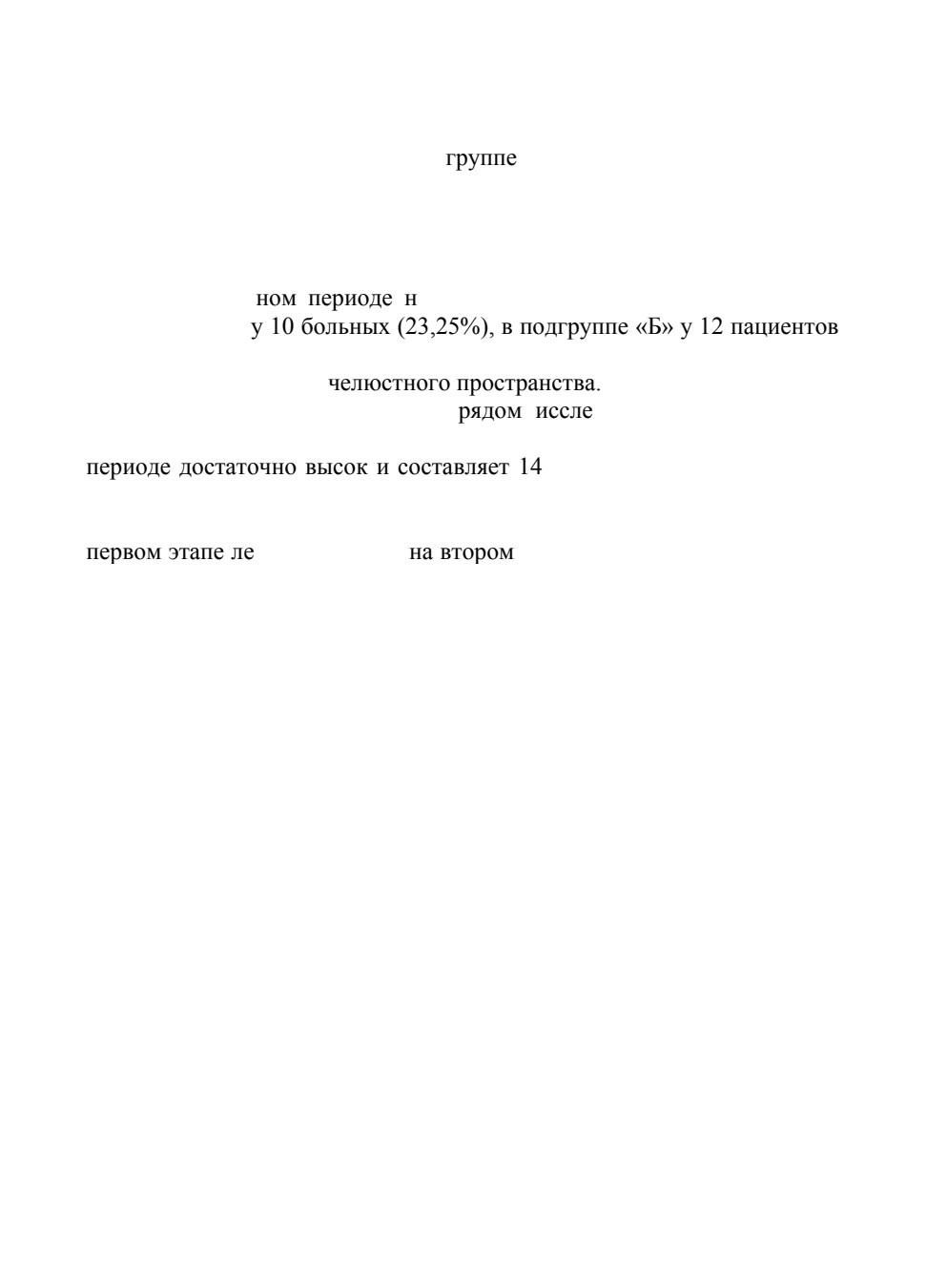 группе

ном периоде н
у 10 больных (23,25%), в подгруппе «Б» у 12 пациентов

челюстного пространства.
рядом иссле

периоде достаточно высок и составляет 14

первом этапе ле на втором